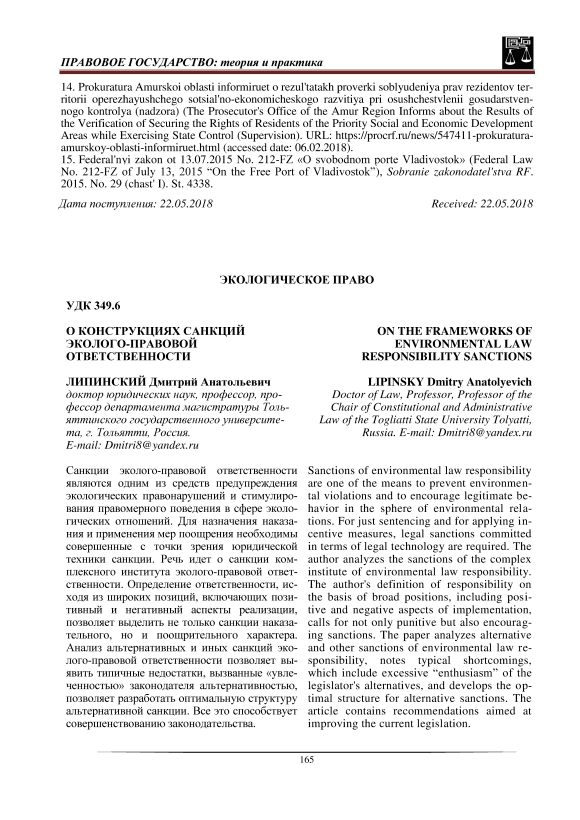 ПРАВОВОЕ ГОСУДАРСТВО: теория и практика

14. Prokuratura Amurskoi oblasti informiruet o rezul'tatakh proverki soblyudeniya prav rezidentov territorii operezhayushchego sotsial'no-ekonomicheskogo razvitiya pri osushchestvlenii gosudarstvennogo kontrolya (nadzora) (The Prosecutor's Office of the Amur Region Informs about the Results of the Verification of Securing the Rights of Residents of the Priority Social and Economic Development Areas while Exercising State Control (Supervision). URL: https://procrf.ru/news/547411-prokuratura-amurskoy-oblasti-informiruet.html (accessed date: 06.02.2018).
15. Federal'nyi zakon ot 13.07.2015 No. 212-FZ «O svobodnom porte Vladivostok» (Federal Law No. 212-FZ of July 13, 2015 "On the Free Port of Vladivostok"), Sobranie zakonodatel'stva RF. 2015. No. 29 (chast' I). St. 4338.

Дата поступления: 22.05.2018

Received: 22.05.2018

ЭКОЛОГИЧЕСКОЕ ПРАВО

УДК 349.6

О КОНСТРУКЦИЯХ САНКЦИЙ ЭКОЛОГО-ПРАВОВОЙ ОТВЕТСТВЕННОСТИ

ЛИПИНСКИЙ Дмитрий Анатольевич
доктор юридических наук, профессор, профессор департамента магистратуры Тольяттинского государственного университета, г. Тольятти, Россия.
E-mail: Dmitri8@yandex.ru

Санкции эколого-правовой ответственности являются одним из средств предупреждения экологических правонарушений и стимулирования правомерного поведения в сфере экологических отношений. Для назначения наказания и применения мер поощрения необходимы совершенные с точки зрения юридической техники санкции. Речь идет о санкции комплексного института эколого-правовой ответственности. Определение ответственности, исходя из широких позиций, включающих позитивный и негативный аспекты реализации, позволяет выделить не только санкции наказательного, но и поощрительного характера. Анализ альтернативных и иных санкций эколого-правовой ответственности позволяет выявить типичные недостатки, вызванные «увлеченностью» законодателя альтернативностью, позволяет разработать оптимальную структуру альтернативной санкции. Все это способствует совершенствованию законодательства.

ON THE FRAMEWORKS OF ENVIRONMENTAL LAW RESPONSIBILITY SANCTIONS

LIPINSKY Dmitry Anatolyevich
Doctor of Law, Professor, Professor of the Chair of Constitutional and Administrative Law of the Togliatti State University Tolyatti, Russia. E-mail: Dmitri8@yandex.ru

Sanctions of environmental law responsibility are one of the means to prevent environmental violations and to encourage legitimate behavior in the sphere of environmental relations. For just sentencing and for applying incentive measures, legal sanctions committed in terms of legal technology are required. The author analyzes the sanctions of the complex institute of environmental law responsibility. The author's definition of responsibility on the basis of broad positions, including positive and negative aspects of implementation, calls for not only punitive but also encouraging sanctions. The paper analyzes alternative and other sanctions of environmental law responsibility, notes typical shortcomings, which include excessive "enthusiasm" of the legislator's alternatives, and develops the optimal structure for alternative sanctions. The article contains recommendations aimed at improving the current legislation.

165